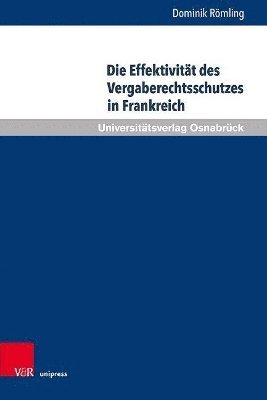 Dominik Römling

Die Effektivität des Vergaberechtsschutzes in Frankreich

Universitätsverlag Osnabrück

V&R unipress